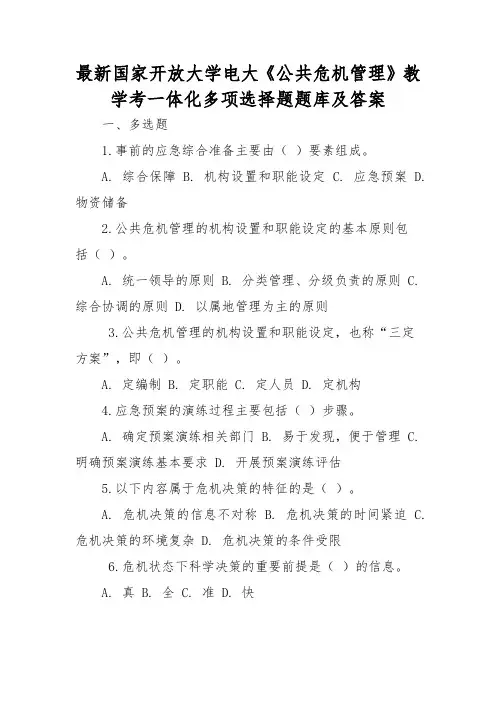 最新国家开放大学电大《公共危机管理》教学考一体化多项选择题题库及答案

一、多选题

1.事前的应急综合准备主要由（ ）要素组成。

A. 综合保障 B. 机构设置和职能设定 C. 应急预案 D. 物资储备

2.公共危机管理的机构设置和职能设定的基本原则包括（ ）。

A. 统一领导的原则 B. 分类管理、分级负责的原则 C. 综合协调的原则 D. 以属地管理为主的原则

3.公共危机管理的机构设置和职能设定，也称“三定方案”，即（ ）。

A. 定编制 B. 定职能 C. 定人员 D. 定机构

4.应急预案的演练过程主要包括（ ）步骤。

A. 确定预案演练相关部门 B. 易于发现，便于管理 C. 明确预案演练基本要求 D. 开展预案演练评估

5.以下内容属于危机决策的特征的是（ ）。

A. 危机决策的信息不对称 B. 危机决策的时间紧迫 C. 危机决策的环境复杂 D. 危机决策的条件受限

6.危机状态下科学决策的重要前提是（ ）的信息。

A. 真 B. 全 C. 准 D. 快